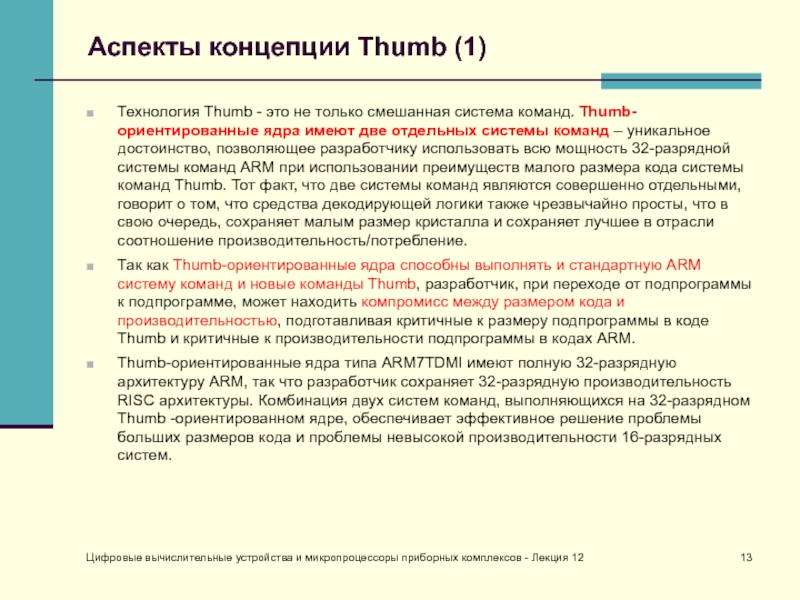 Аспекты концепции Thumb (1)

Технология Thumb - это не только смешанная система команд. Thumb-ориентированные ядра имеют две отдельных системы команд – уникальное достоинство, позволяющее разработчику использовать всю мощность 32-разрядной системы команд ARM при использовании преимуществ малого размера кода системы команд Thumb. Тот факт, что две системы команд являются совершенно отдельными, говорит о том, что средства декодирующей логики также чрезвычайно просты, что в свою очередь, сохраняет малым размер кристалла и сохраняет лучшее в отрасли соотношение производительность/потребление.

Так как Thumb-ориентированные ядра способны выполнять и стандартную ARM систему команд и новые команды Thumb, разработчик, при переходе от подпрограммы к подпрограмме, может находить компромисс между размером кода и производительностью, подготавливая критичные к размеру подпрограммы в коде Thumb и критичные к производительности подпрограммы в кодах ARM.

Thumb-ориентированные ядра типа ARM7TDMI имеют полную 32-разрядную архитектуру ARM, так что разработчик сохраняет 32-разрядную производительность RISC архитектуры. Комбинация двух систем команд, выполняющихся на 32-разрядном Thumb -ориентированном ядре, обеспечивает эффективное решение проблемы больших размеров кода и проблемы невысокой производительности 16-разрядных систем.

Цифровые вычислительные устройства и микропроцессоры приборных комплексов - Лекция 12

13